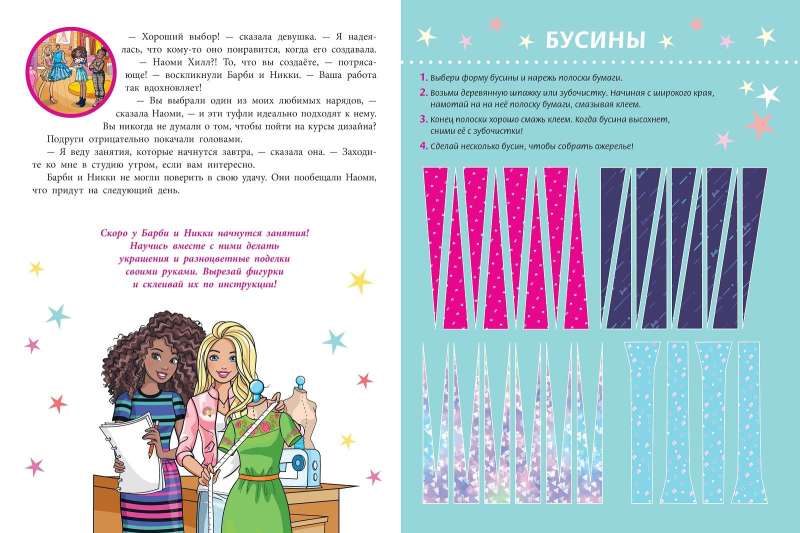 — Хороший выбор! — сказала девушка. — Я надеялась, что кому-то оно понравится, когда его создавала.

— Наоми Хилл?! То, что вы создаёте, — потрясающе! — воскликнули Барби и Никки. — Ваша работа так вдохновляет!

— Вы выбрали один из моих любимых нарядов, — сказала Наоми, — и эти туфли идеально подходят к нему. Вы никогда не думали о том, чтобы пойти на курсы дизайна?

Подруги отрицательно покачали головами.

— Я веду занятия, которые начнутся завтра, — сказала она. — Заходите ко мне в студию утром, если вам интересно.

Барби и Никки не могли поверить в свою удачу. Они пообещали Наоми, что придут на следующий день.

Скоро у Барби и Никки начнутся занятия! Научись вместе с ними делать украшения и разноцветные поделки своими руками. Вырезай фигурки и склеивай их по инструкции!

БУСИНЫ

1. Выбери форму бусины и нарежь полоски бумаги.
2. Возьми деревянную шпажку или зубочистку. Начиная с широкого края, намотай на на неё полоску бумаги, смазывая клеем.
3. Конец полоски хорошо смажь клеем. Когда бусина высохнет, сними её с зубочистки!
4. Сделай несколько бусин, чтобы собрать ожерелье!